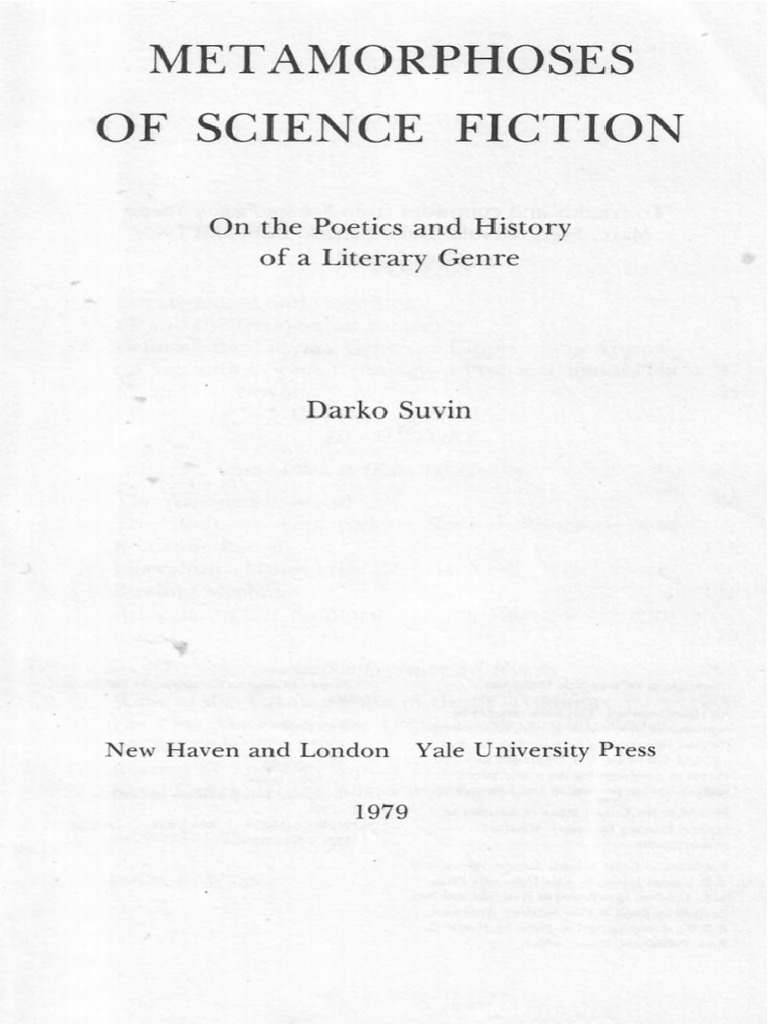 METAMORPHOSES
OF SCIENCE FICTION

On the Poetics and History
of a Literary Genre

Darko Suvin

New Haven and London Yale University Press

1979